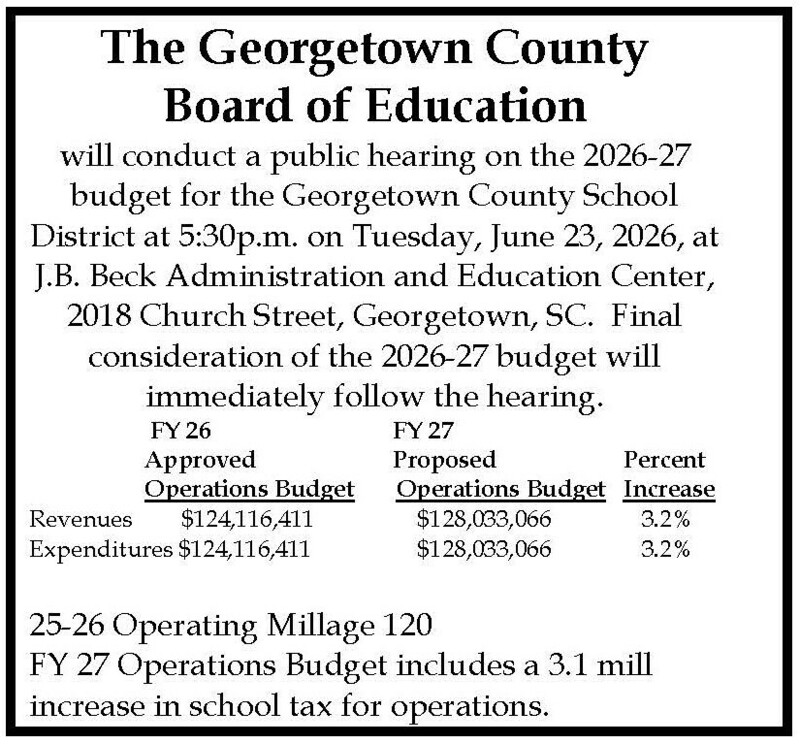 The Georgetown County Board of Education

will conduct a public hearing on the 2026-27 budget for the Georgetown County School District at 5:30p.m. on Tuesday, June 23, 2026, at J.B. Beck Administration and Education Center, 2018 Church Street, Georgetown, SC. Final consideration of the 2026-27 budget will immediately follow the hearing.

| | FY 26 Approved Operations Budget | FY 27 Proposed Operations Budget | Percent Increase |
|---|---|---|---|
| Revenues | $124,116,411 | $128,033,066 | 3.2% |
| Expenditures | $124,116,411 | $128,033,066 | 3.2% |

25-26 Operating Millage 120
FY 27 Operations Budget includes a 3.1 mill increase in school tax for operations.